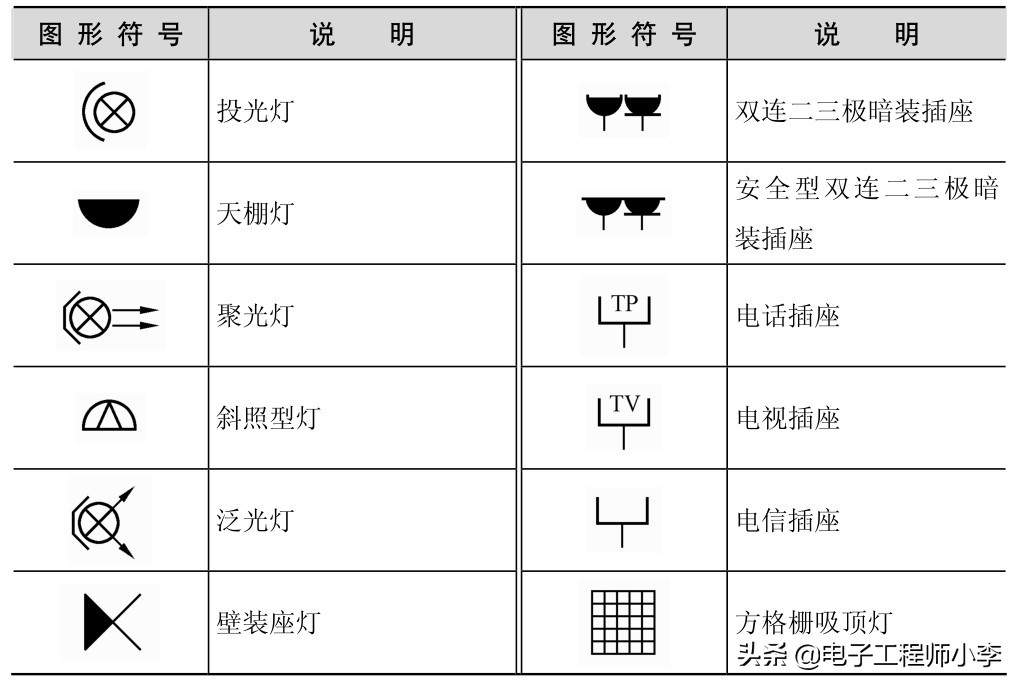 | 图形符号 | 说明 | 图形符号 | 说明 |
|---|---|---|---|
| | 投光灯 | | 双连二三极暗装插座 |
| | 天棚灯 | | 安全型双连二三极暗装插座 |
| | 聚光灯 | TP | 电话插座 |
| | 斜照型灯 | TV | 电视插座 |
| | 泛光灯 | | 电信插座 |
| | 壁装座灯 | | 方格栅吸顶灯 |

头条 @电子工程师小李